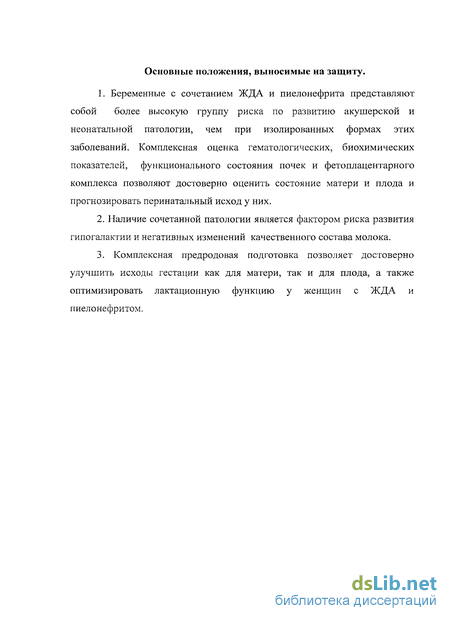 Основные положения, выносимые на защиту.

1. Беременные с сочетанием ЖДА и пиелонефрита представляют собой более высокую группу риска по развитию акушерской и неонатальной патологии, чем при изолированных формах этих заболеваний. Комплексная оценка гематологических, биохимических показателей, функционального состояния почек и фетоплацентарного комплекса позволяют достоверно оценить состояние матери и плода и прогнозировать перинатальный исход у них.

2. Наличие сочетанной патологии является фактором риска развития гипогалактии и негативных изменений качественного состава молока.

3. Комплексная предродовая подготовка позволяет достоверно улучшить исходы гестации как для матери, так и для плода, а также оптимизировать лактационную функцию у женщин с ЖДА и пиелонефритом.

dsLib.net
библиотека диссертаций